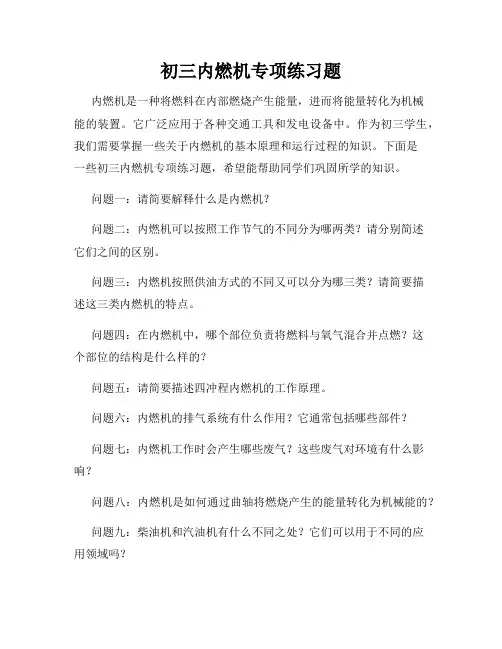 初三内燃机专项练习题

内燃机是一种将燃料在内部燃烧产生能量，进而将能量转化为机械能的装置。它广泛应用于各种交通工具和发电设备中。作为初三学生，我们需要掌握一些关于内燃机的基本原理和运行过程的知识。下面是一些初三内燃机专项练习题，希望能帮助同学们巩固所学的知识。

问题一：请简要解释什么是内燃机？

问题二：内燃机可以按照工作节气的不同分为哪两类？请分别简述它们之间的区别。

问题三：内燃机按照供油方式的不同又可以分为哪三类？请简要描述这三类内燃机的特点。

问题四：在内燃机中，哪个部位负责将燃料与氧气混合并点燃？这个部位的结构是什么样的？

问题五：请简要描述四冲程内燃机的工作原理。

问题六：内燃机的排气系统有什么作用？它通常包括哪些部件？

问题七：内燃机工作时会产生哪些废气？这些废气对环境有什么影响？

问题八：内燃机是如何通过曲轴将燃烧产生的能量转化为机械能的？

问题九：柴油机和汽油机有什么不同之处？它们可以用于不同的应用领域吗？